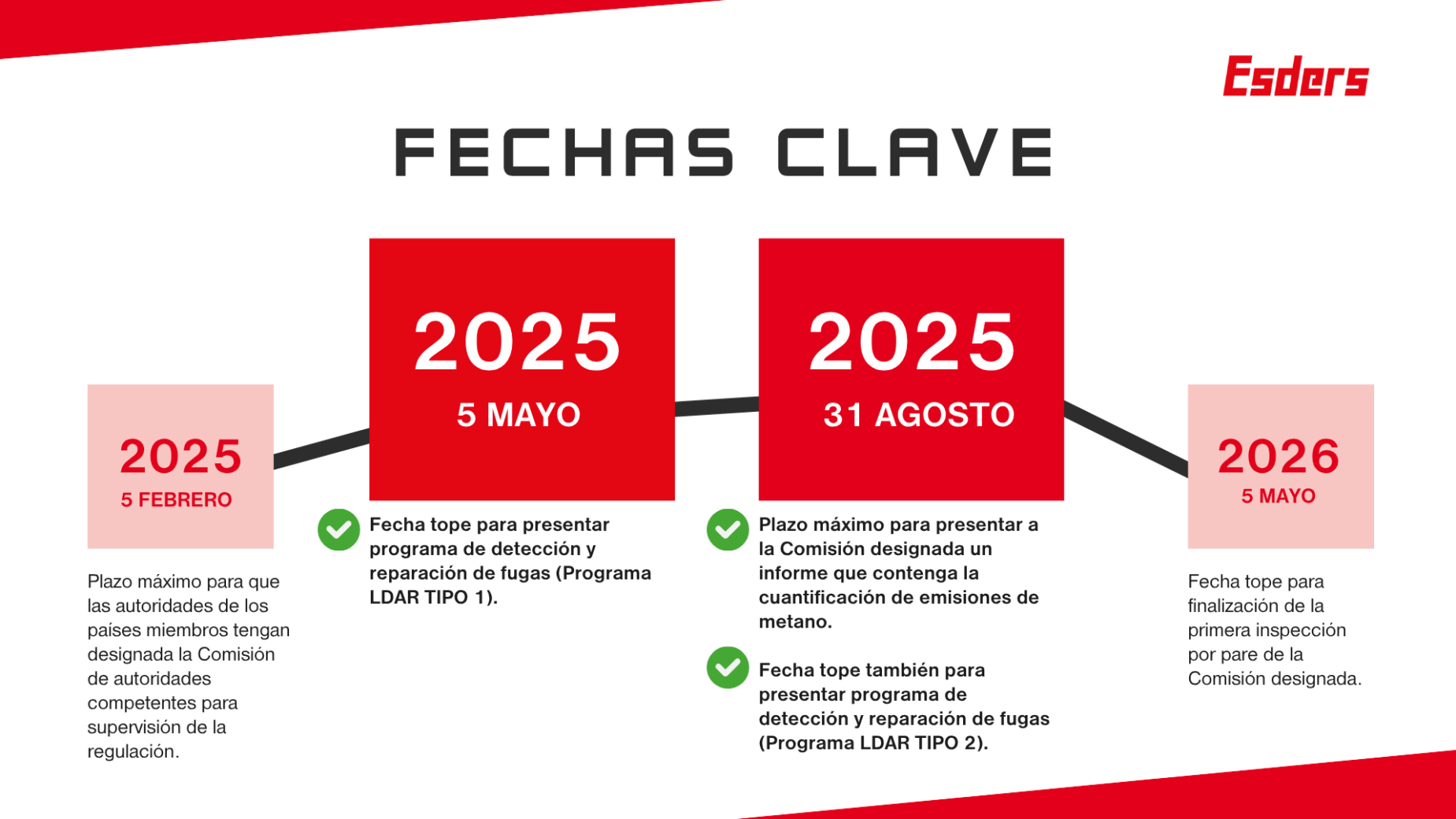 Esders

FECHAS CLAVE

2025
5 FEBRERO

Plazo máximo para que las autoridades de los países miembros tengan designada la Comisión de autoridades competentes para supervisión de la regulación.

2025
5 MAYO

Fecha tope para presentar programa de detección y reparación de fugas (Programa LDAR TIPO 1).

2025
31 AGOSTO

Plazo máximo para presentar a la Comisión designada un informe que contenga la cuantificación de emisiones de metano.

Fecha tope también para presentar programa de detección y reparación de fugas (Programa LDAR TIPO 2).

2026
5 MAYO

Fecha tope para finalización de la primera inspección por pare de la Comisión designada.